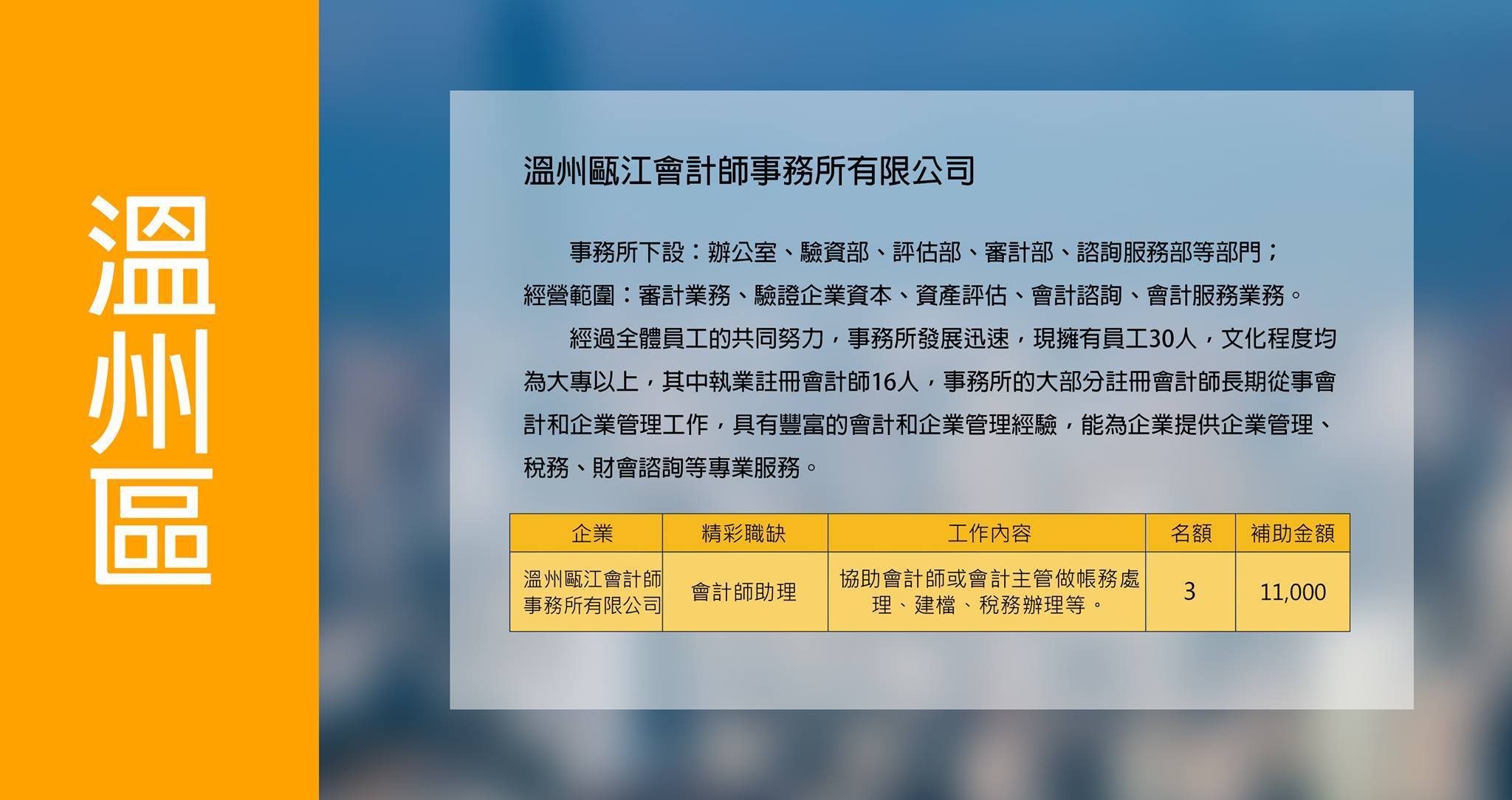 溫州區

溫州甌江會計師事務所有限公司

事務所下設：辦公室、驗資部、評估部、審計部、諮詢服務部等部門；經營範圍：審計業務、驗證企業資本、資產評估、會計諮詢、會計服務業務。

經過全體員工的共同努力，事務所發展迅速，現擁有員工30人，文化程度均為大專以上，其中執業註冊會計師16人，事務所的大部分註冊會計師長期從事會計和企業管理工作，具有豐富的會計和企業管理經驗，能為企業提供企業管理、稅務、財會諮詢等專業服務。

| 企業 | 精彩職缺 | 工作內容 | 名額 | 補助金額 |
|---|---|---|---|---|
| 溫州甌江會計師事務所有限公司 | 會計師助理 | 協助會計師或會計主管做帳務處理、建檔、稅務辦理等。 | 3 | 11,000 |